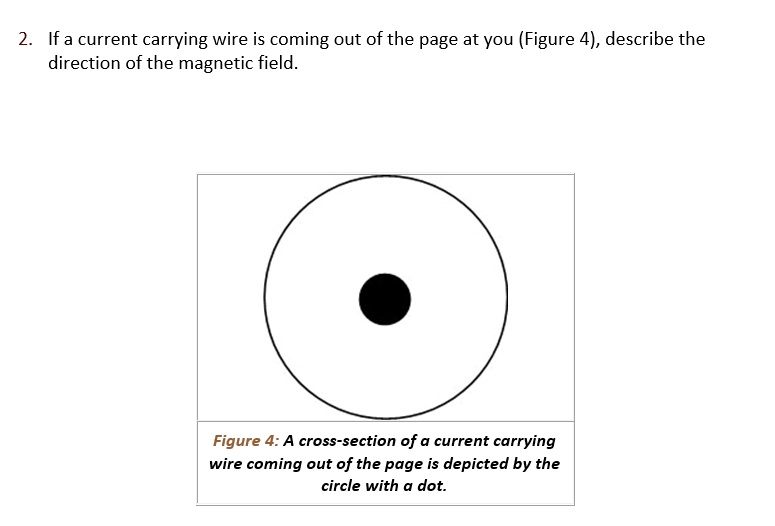 2. If a current carrying wire is coming out of the page at you (Figure 4), describe the direction of the magnetic field.

Figure 4: A cross-section of a current carrying wire coming out of the page is depicted by the circle with a dot.